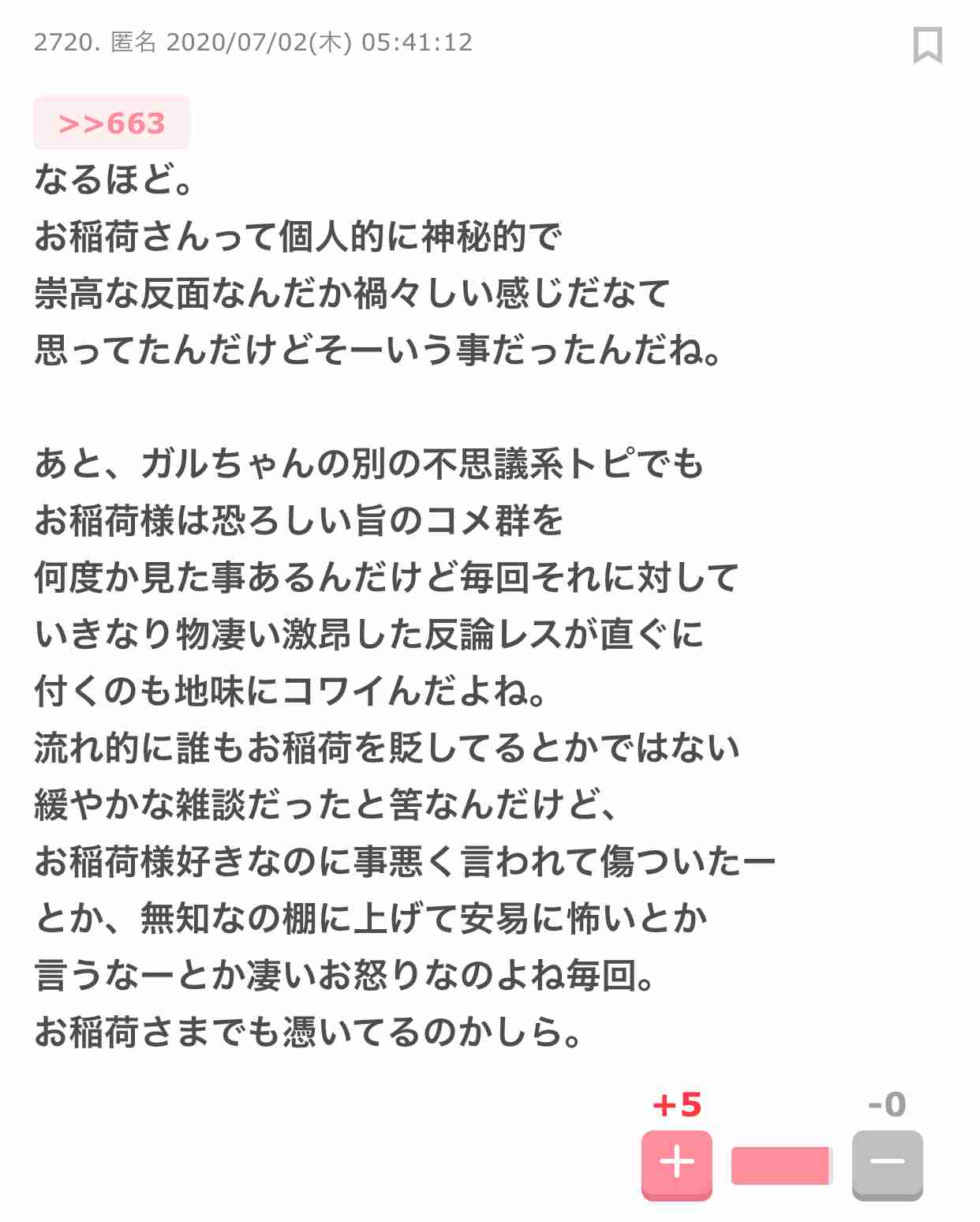 2720. 匿名 2020/07/02(木) 05:41:12

>>663
なるほど。
お稲荷さんって個人的に神秘的で
崇高な反面なんだか禍々しい感じだなて
思ってたんだけどそーいう事だったんだね。

あと、ガルちゃんの別の不思議系トピでも
お稲荷様は恐ろしい旨のコメ群を
何度か見た事あるんだけど毎回それに対して
いきなり物凄い激昂した反論レスが直ぐに
付くのも地味にコワイんだよね。
流れ的に誰もお稲荷を貶してるとかではない
緩やかな雑談だったと筈なんだけど、
お稲荷様好きなのに事悪く言われて傷ついたー
とか、無知なの棚に上げて安易に怖いとか
言うなーとか凄いお怒りなのよね毎回。
お稲荷さまでも憑いてるのかしら。

+5
-0
+
−